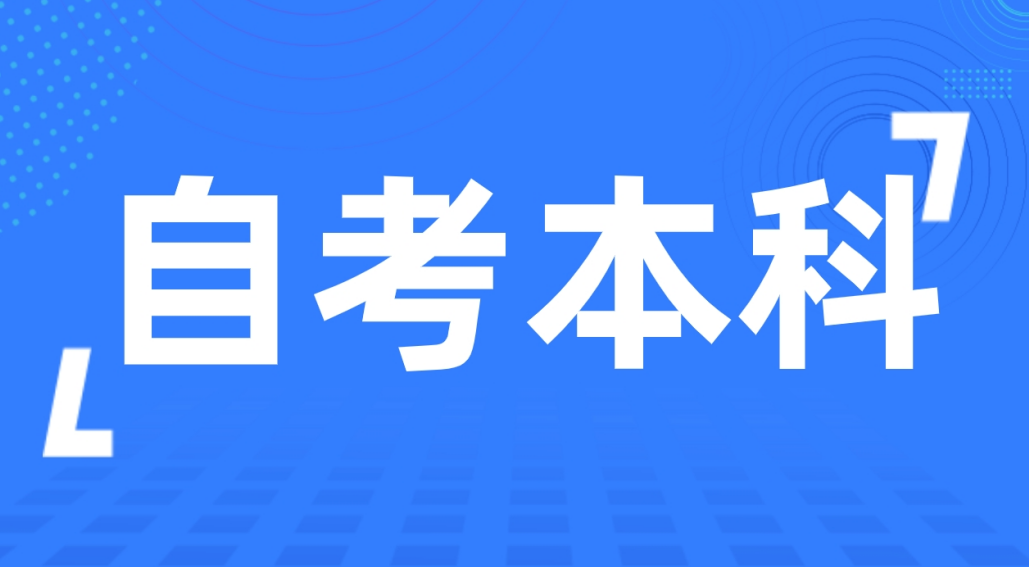 自考本科